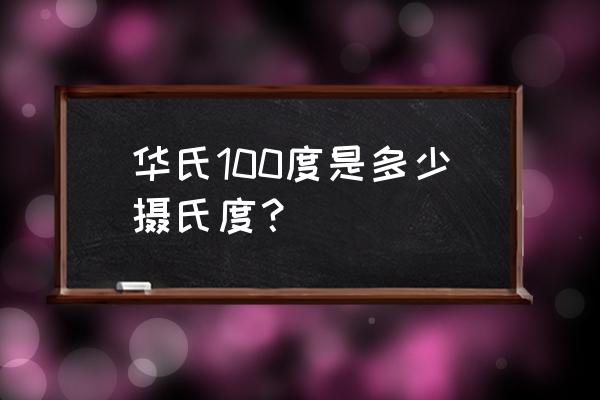 华氏100度是多少摄氏度？